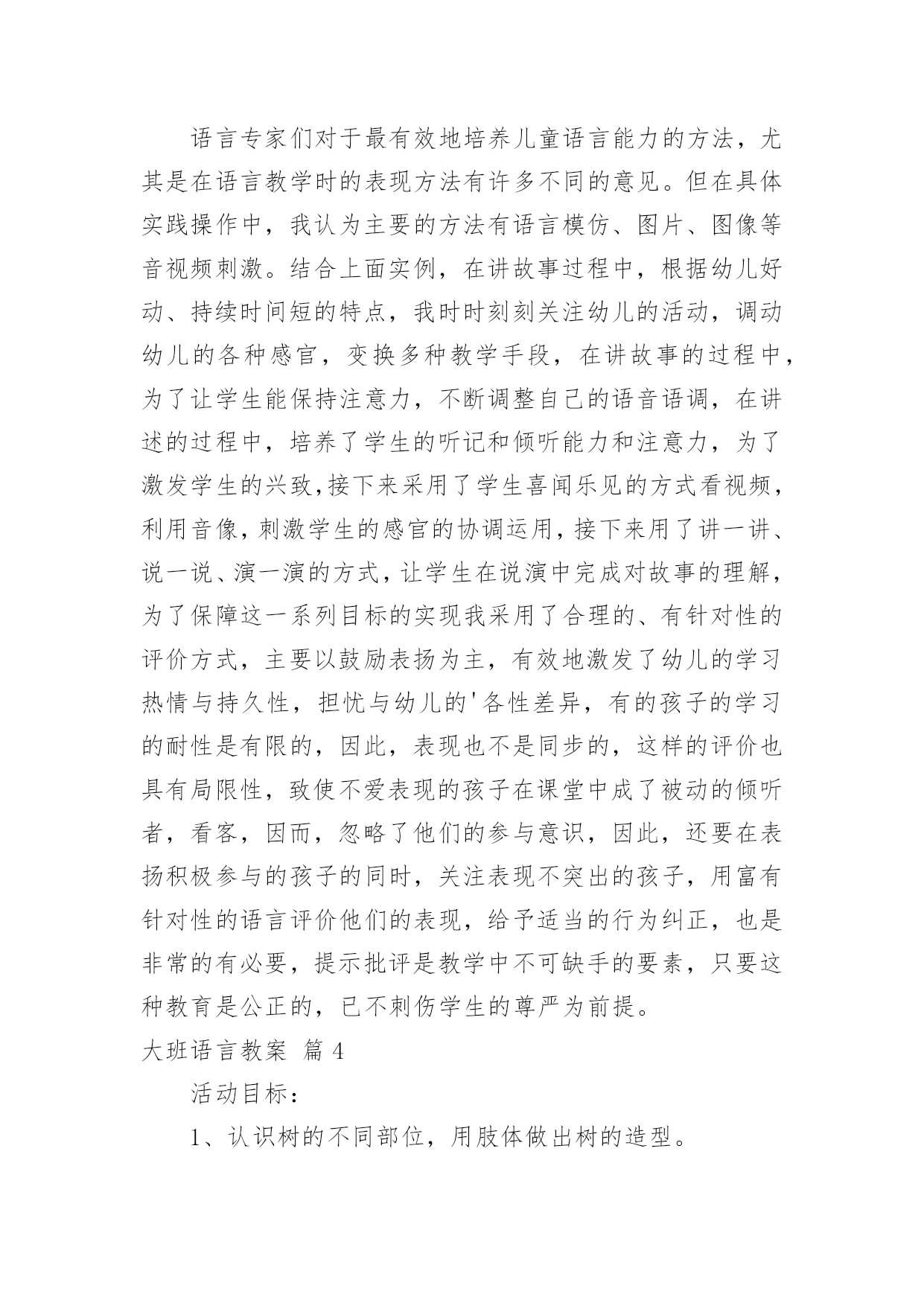 语言专家们对于最有效地培养儿童语言能力的方法，尤其是在语言教学时的表现方法有许多不同的意见。但在具体实践操作中，我认为主要的方法有语言模仿、图片、图像等音视频刺激。结合上面实例，在讲故事过程中，根据幼儿好动、持续时间短的特点，我时时刻刻关注幼儿的活动，调动幼儿的各种感官，变换多种教学手段，在讲故事的过程中，为了让学生能保持注意力，不断调整自己的语音语调，在讲述的过程中，培养了学生的听记和倾听能力和注意力，为了激发学生的兴致,接下来采用了学生喜闻乐见的方式看视频，利用音像，刺激学生的感官的协调运用，接下来用了讲一讲、说一说、演一演的方式，让学生在说演中完成对故事的理解，为了保障这一系列目标的实现我采用了合理的、有针对性的评价方式，主要以鼓励表扬为主，有效地激发了幼儿的学习热情与持久性，担忧与幼儿的'各性差异，有的孩子的学习的耐性是有限的，因此，表现也不是同步的，这样的评价也具有局限性，致使不爱表现的孩子在课堂中成了被动的倾听者，看客，因而，忽略了他们的参与意识，因此，还要在表扬积极参与的孩子的同时，关注表现不突出的孩子，用富有针对性的语言评价他们的表现，给予适当的行为纠正，也是非常的有必要，提示批评是教学中不可缺手的要素，只要这种教育是公正的，已不刺伤学生的尊严为前提。

大班语言教案 篇 4

活动目标：

1、认识树的不同部位，用肢体做出树的造型。